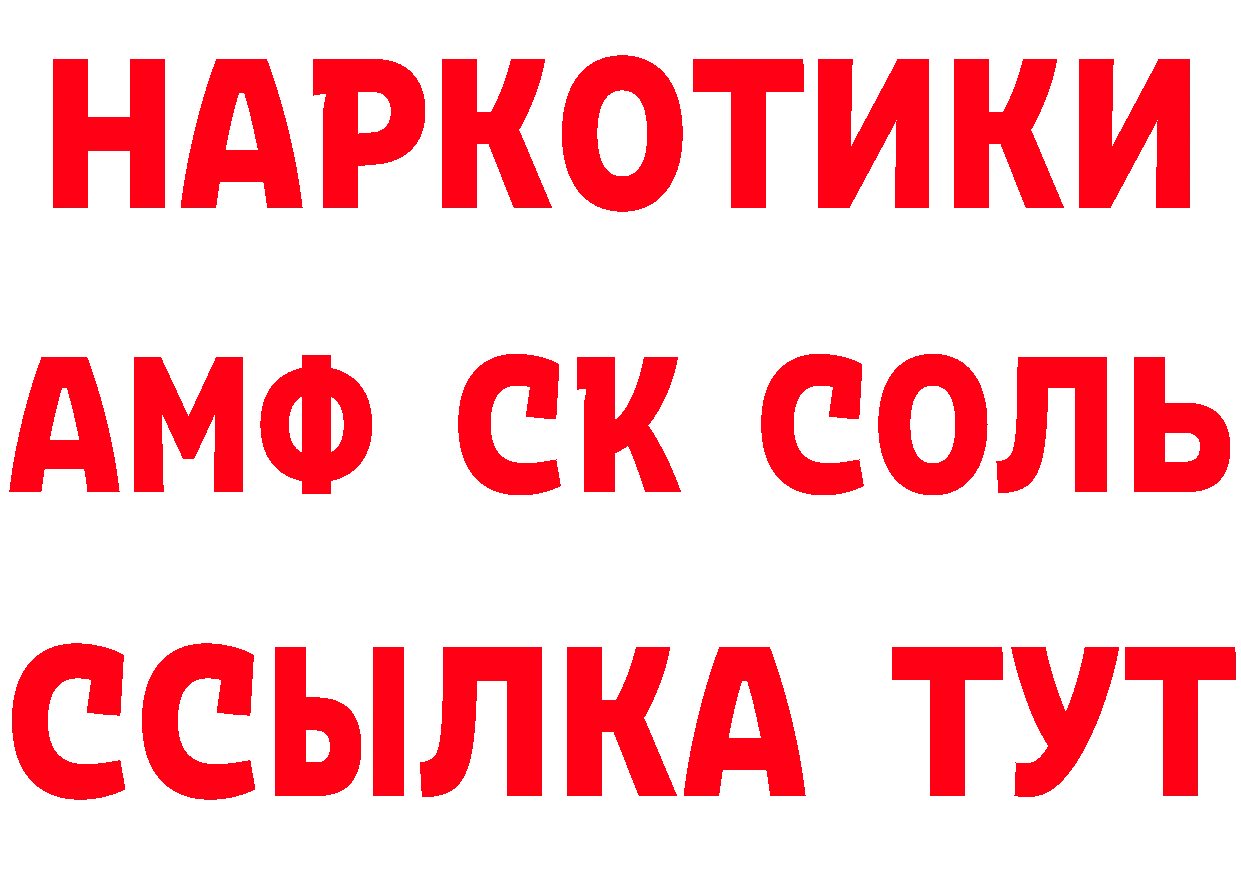 НАРКОТИКИ

АМФ СК СОЛЬ

ССЫЛКА ТУТ